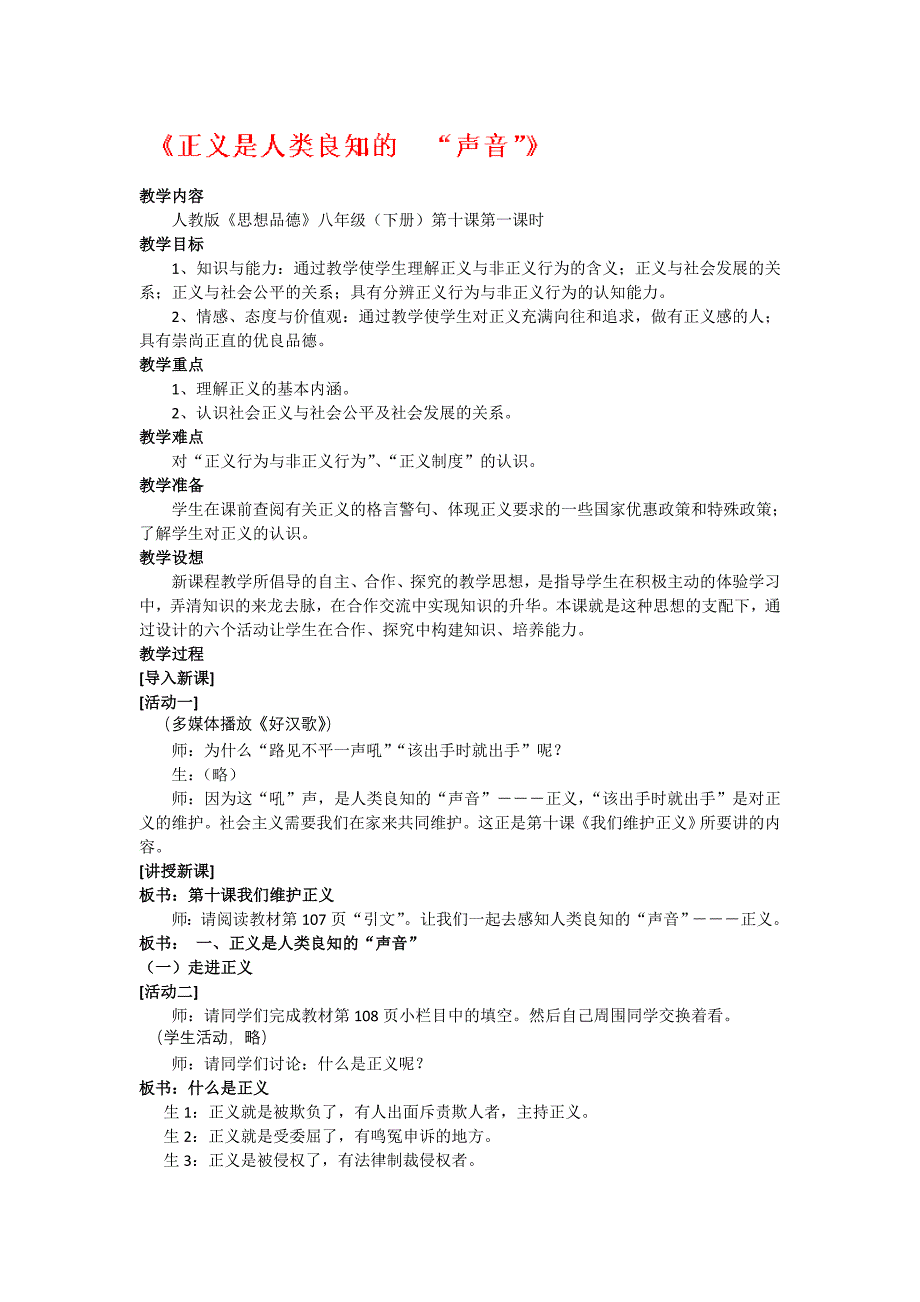 《正义是人类良知的 “声音”》

教学内容

人教版《思想品德》八年级（下册）第十课第一课时

教学目标

1、知识与能力：通过教学使学生理解正义与非正义行为的含义；正义与社会发展的关系；正义与社会公平的关系；具有分辨正义行为与非正义行为的认知能力。

2、情感、态度与价值观：通过教学使学生对正义充满向往和追求，做有正义感的人；具有崇尚正直的优良品德。

教学重点

1、理解正义的基本内涵。

2、认识社会正义与社会公平及社会发展的关系。

教学难点

对“正义行为与非正义行为”、“正义制度”的认识。

教学准备

学生在课前查阅有关正义的格言警句、体现正义要求的一些国家优惠政策和特殊政策；了解学生对正义的认识。

教学设想

新课程教学所倡导的自主、合作、探究的教学思想，是指导学生在积极主动的体验学习中，弄清知识的来龙去脉，在合作交流中实现知识的升华。本课就是这种思想的支配下，通过设计的六个活动让学生在合作、探究中构建知识、培养能力。

教学过程

[导入新课]

[活动一]

（多媒体播放《好汉歌》）

师：为什么“路见不平一声吼”“该出手时就出手”呢？

生：（略）

师：因为这“吼”声，是人类良知的“声音”———正义，“该出手时就出手”是对正义的维护。社会主义需要我们在家来共同维护。这正是第十课《我们维护正义》所要讲的内容。

[讲授新课]

板书：第十课我们维护正义

师：请阅读教材第 107 页“引文”。让我们一起去感知人类良知的“声音”———正义。

板书： 一、正义是人类良知的“声音”

（一）走进正义

[活动二]

师：请同学们完成教材第 108 页小栏目中的填空。然后自己周围同学交换着看。

（学生活动，略）

师：请同学们讨论：什么是正义呢？

板书：什么是正义

生 1：正义就是被欺负了，有人出面斥责欺人者，主持正义。

生 2：正义就是受委屈了，有鸣冤申诉的地方。

生 3：正义是被侵权了，有法律制裁侵权者。